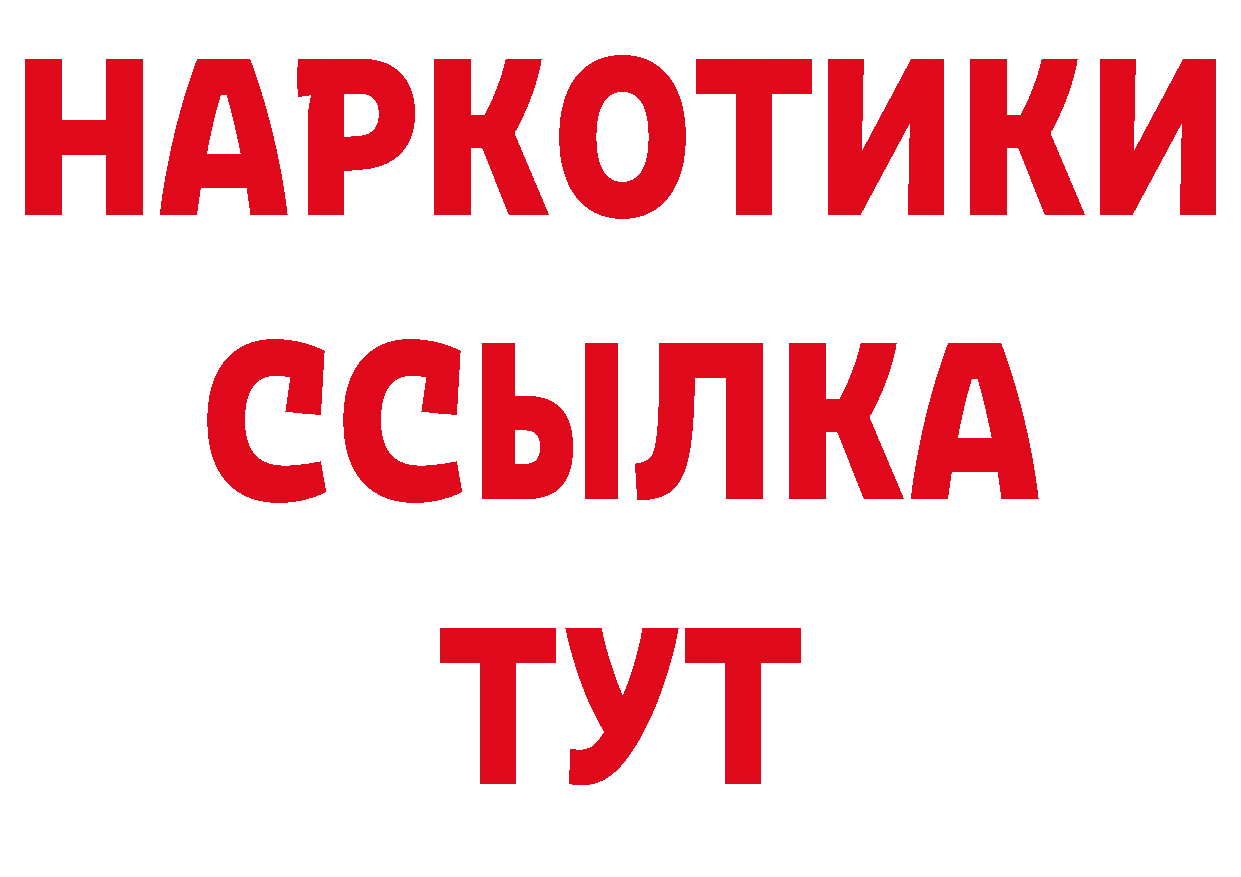 НАРКОТИКИ
ССЫЛКА
ТУТ